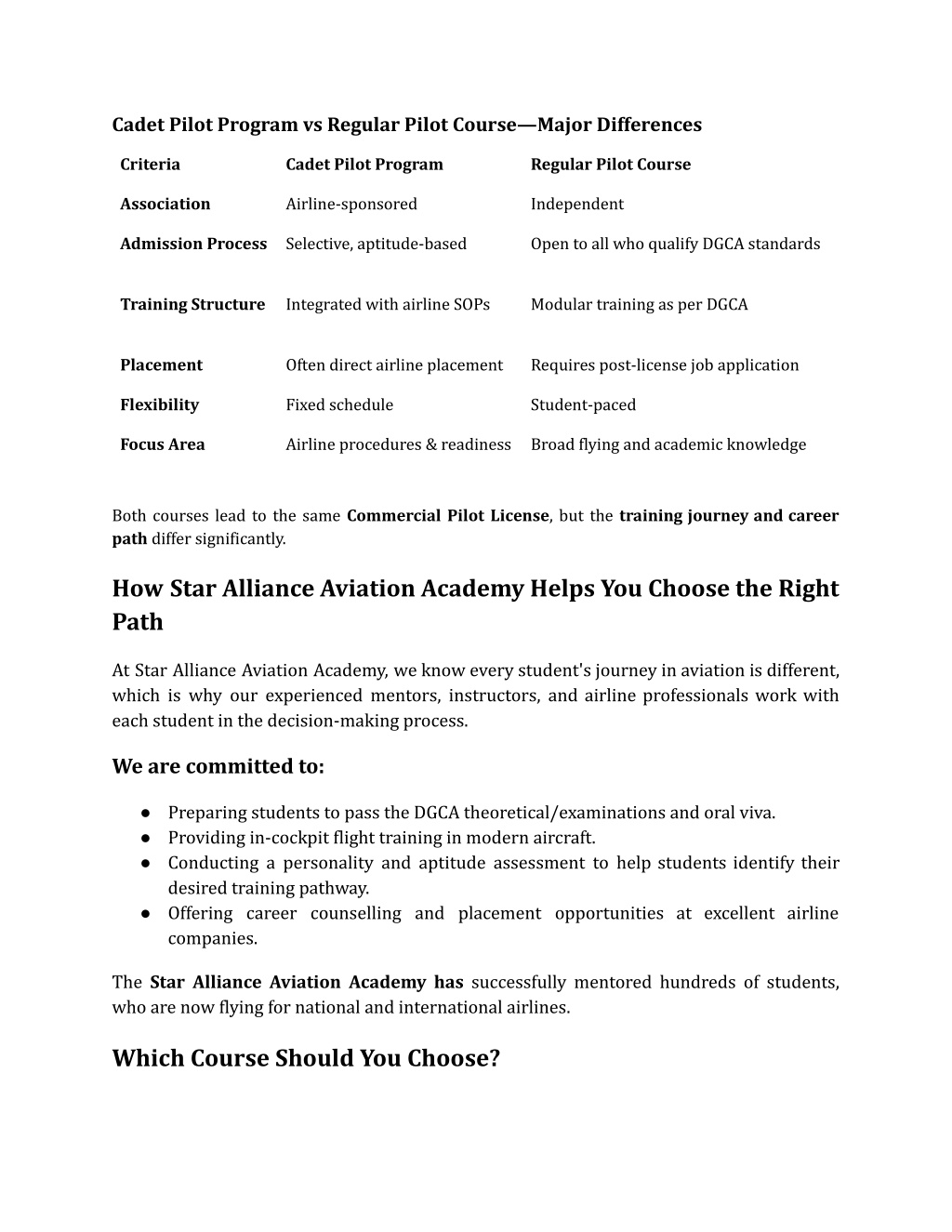 Cadet Pilot Program vs Regular Pilot Course—Major Differences

| Criteria | Cadet Pilot Program | Regular Pilot Course |
|---|---|---|
| Association | Airline-sponsored | Independent |
| Admission Process | Selective, aptitude-based | Open to all who qualify DGCA standards |
| Training Structure | Integrated with airline SOPs | Modular training as per DGCA |
| Placement | Often direct airline placement | Requires post-license job application |
| Flexibility | Fixed schedule | Student-paced |
| Focus Area | Airline procedures & readiness | Broad flying and academic knowledge |

Both courses lead to the same Commercial Pilot License, but the training journey and career path differ significantly.

How Star Alliance Aviation Academy Helps You Choose the Right Path

At Star Alliance Aviation Academy, we know every student's journey in aviation is different, which is why our experienced mentors, instructors, and airline professionals work with each student in the decision-making process.

We are committed to:

● Preparing students to pass the DGCA theoretical/examinations and oral viva.
● Providing in-cockpit flight training in modern aircraft.
● Conducting a personality and aptitude assessment to help students identify their desired training pathway.
● Offering career counselling and placement opportunities at excellent airline companies.

The Star Alliance Aviation Academy has successfully mentored hundreds of students, who are now flying for national and international airlines.

Which Course Should You Choose?